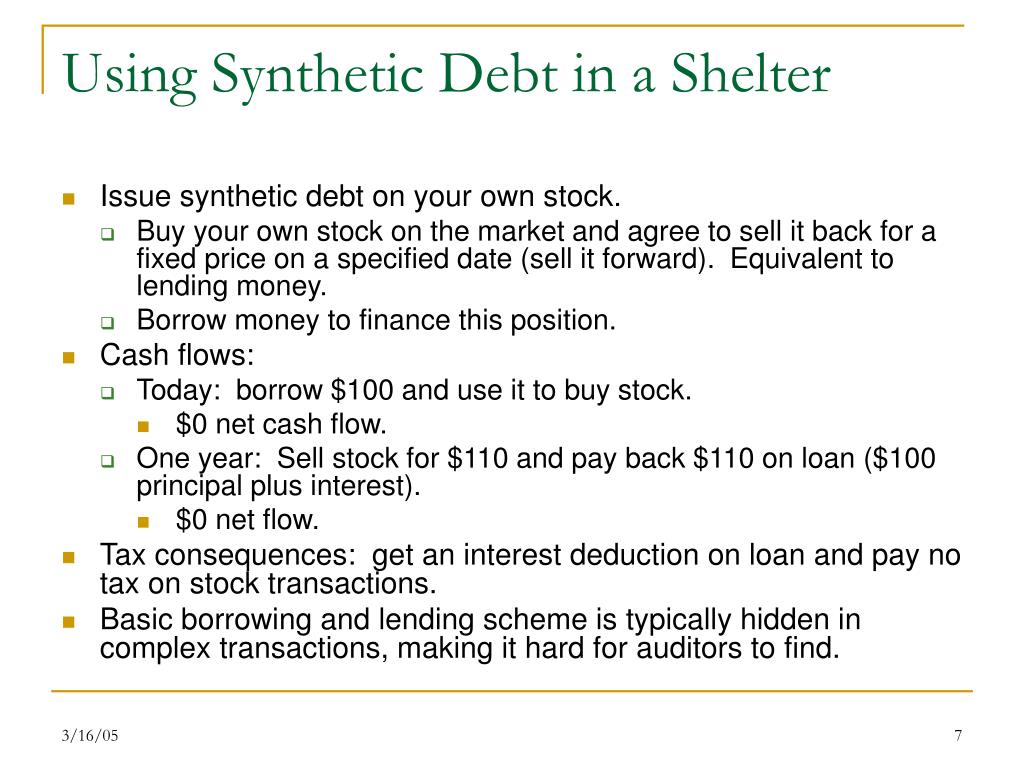 Using Synthetic Debt in a Shelter

- Issue synthetic debt on your own stock.
  - Buy your own stock on the market and agree to sell it back for a fixed price on a specified date (sell it forward). Equivalent to lending money.
  - Borrow money to finance this position.
- Cash flows:
  - Today: borrow \$100 and use it to buy stock.
    - \$0 net cash flow.
  - One year: Sell stock for \$110 and pay back \$110 on loan (\$100 principal plus interest).
    - \$0 net flow.
- Tax consequences: get an interest deduction on loan and pay no tax on stock transactions.
- Basic borrowing and lending scheme is typically hidden in complex transactions, making it hard for auditors to find.

3/16/05

7